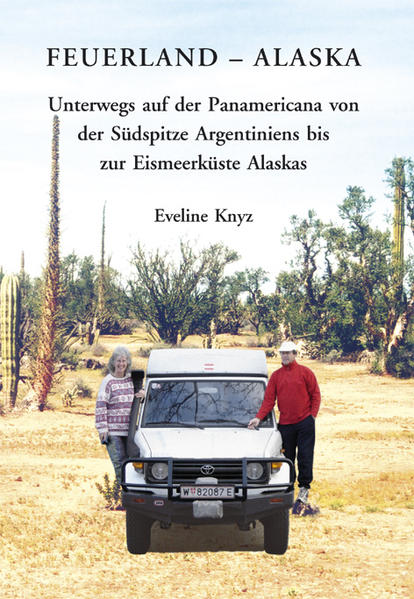 FEUERLAND – ALASKA

Unterwegs auf der Panamericana von der Südspitze Argentiniens bis zur Eismeerküste Alaskas

Eveline Knyz

W 82087 E